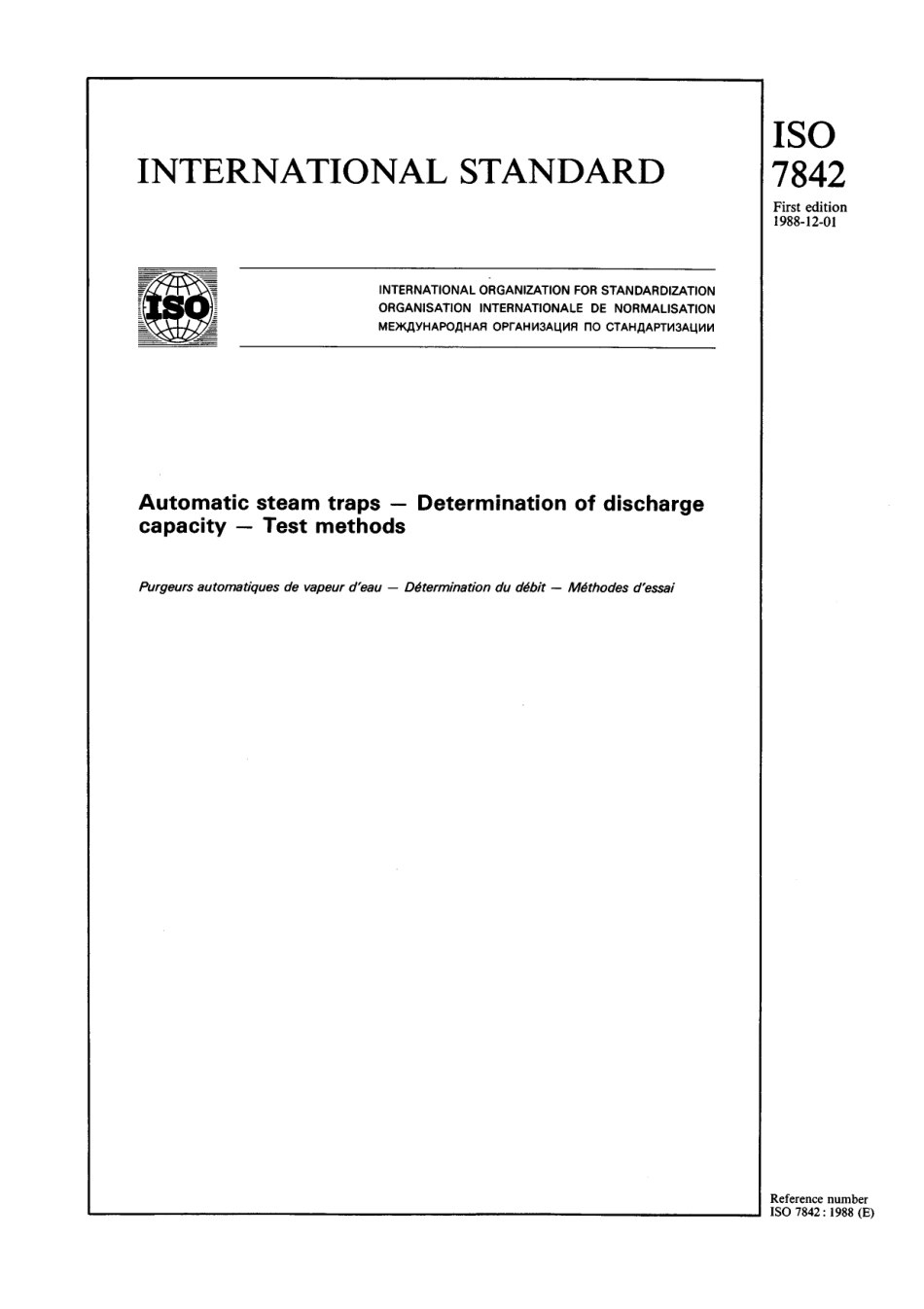 INTERNATIONAL STANDARD

ISO
7842
First edition
1988-12-01

ISO

INTERNATIONAL ORGANIZATION FOR STANDARDIZATION
ORGANISATION INTERNATIONALE DE NORMALISATION
МЕЖДУНАРОДНАЯ ОРГАНИЗАЦИЯ ПО СТАНДАРТИЗАЦИИ

Automatic steam traps — Determination of discharge capacity — Test methods

Purgeurs automatiques de vapeur d'eau — Détermination du débit — Méthodes d'essai

Reference number
ISO 7842 : 1988 (E)